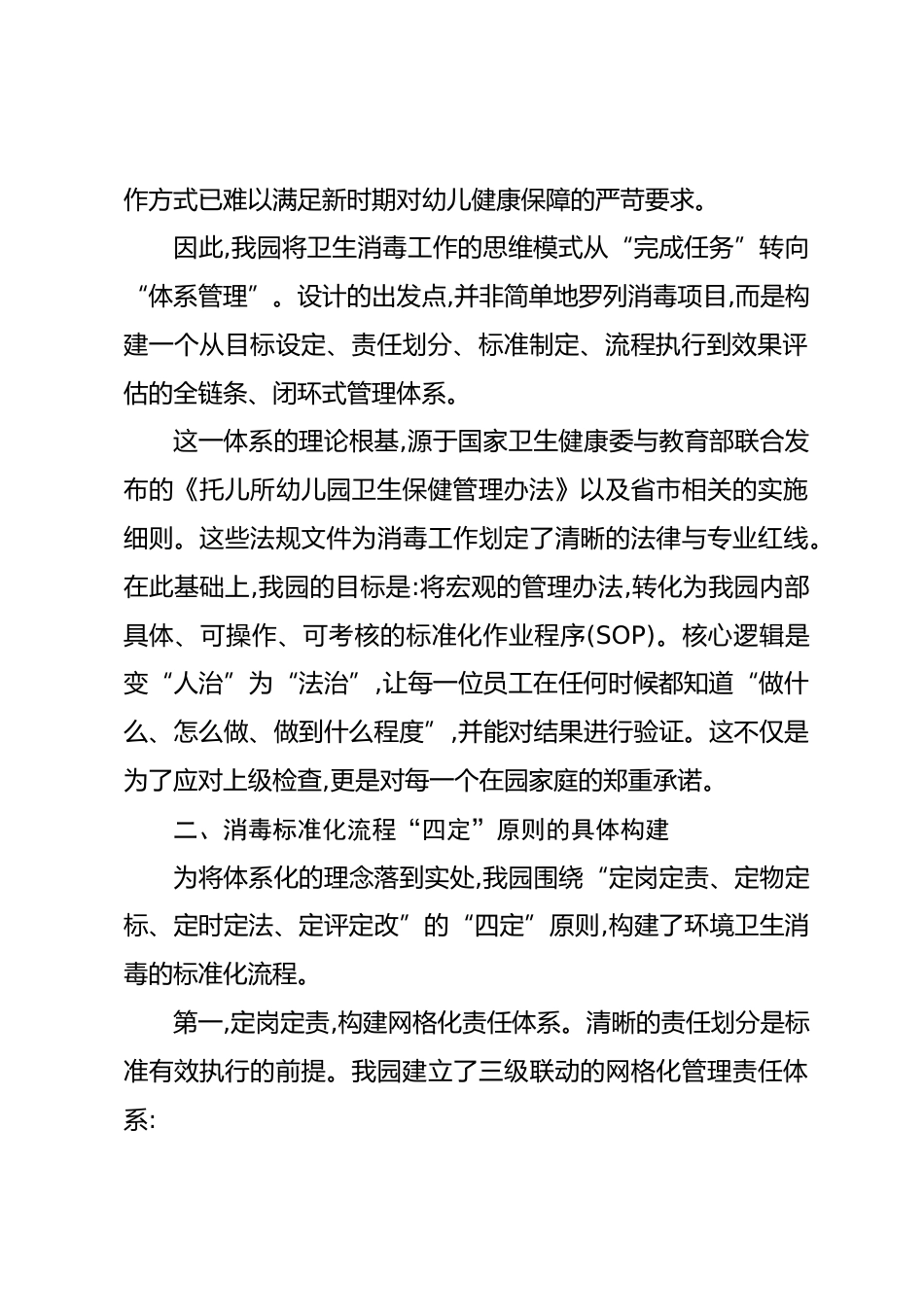 作方式已难以满足新时期对幼儿健康保障的严苛要求。

因此,我园将卫生消毒工作的思维模式从“完成任务”转向“体系管理”。设计的出发点,并非简单地罗列消毒项目,而是构建一个从目标设定、责任划分、标准制定、流程执行到效果评估的全链条、闭环式管理体系。

这一体系的理论根基,源于国家卫生健康委与教育部联合发布的《托儿所幼儿园卫生保健管理办法》以及省市相关的实施细则。这些法规文件为消毒工作划定了清晰的法律与专业红线。在此基础上,我园的目标是:将宏观的管理办法,转化为我园内部具体、可操作、可考核的标准化作业程序(SOP)。核心逻辑是变“人治”为“法治”,让每一位员工在任何时候都知道“做什么、怎么做、做到什么程度”,并能对结果进行验证。这不仅是为了应对上级检查,更是对每一个在园家庭的郑重承诺。

二、消毒标准化流程“四定”原则的具体构建

为将体系化的理念落到实处,我园围绕“定岗定责、定物定标、定时定法、定评定改”的“四定”原则,构建了环境卫生消毒的标准化流程。

第一,定岗定责,构建网格化责任体系。清晰的责任划分是标准有效执行的前提。我园建立了三级联动的网格化管理责任体系: